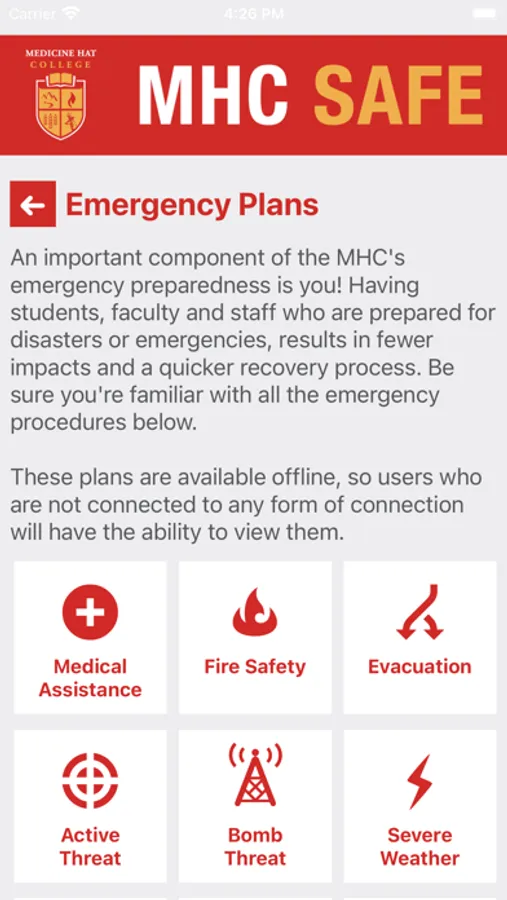 Carrier 4:26 PM

MEDICINE HAT COLLEGE

MHC SAFE

Emergency Plans

An important component of the MHC's emergency preparedness is you! Having students, faculty and staff who are prepared for disasters or emergencies, results in fewer impacts and a quicker recovery process. Be sure you're familiar with all the emergency procedures below.

These plans are available offline, so users who are not connected to any form of connection will have the ability to view them.

Medical Assistance

Fire Safety

Evacuation

Active Threat

Bomb Threat

Severe Weather